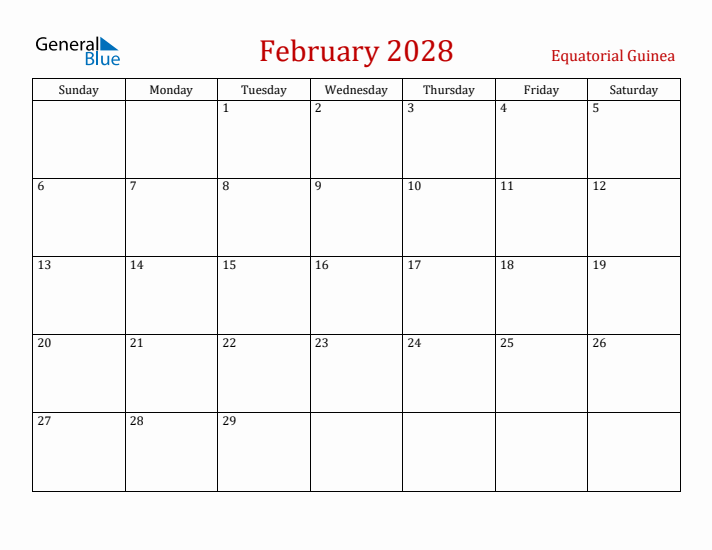 General Blue

February 2028

Equatorial Guinea

| Sunday | Monday | Tuesday | Wednesday | Thursday | Friday | Saturday |
|---|---|---|---|---|---|---|
| | | 1 | 2 | 3 | 4 | 5 |
| 6 | 7 | 8 | 9 | 10 | 11 | 12 |
| 13 | 14 | 15 | 16 | 17 | 18 | 19 |
| 20 | 21 | 22 | 23 | 24 | 25 | 26 |
| 27 | 28 | 29 | | | | |